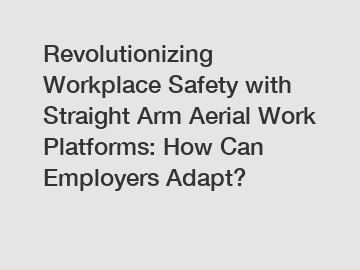 Revolutionizing Workplace Safety with Straight Arm Aerial Work Platforms: How Can Employers Adapt?